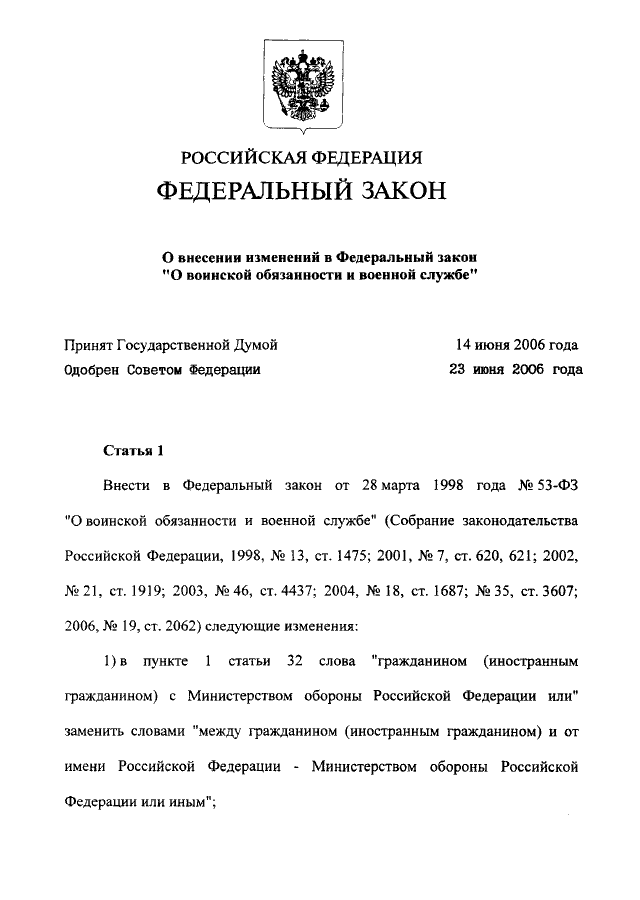 РОССИЙСКАЯ ФЕДЕРАЦИЯ

ФЕДЕРАЛЬНЫЙ ЗАКОН

О внесении изменений в Федеральный закон "О воинской обязанности и военной службе"

Принят Государственной Думой 14 июня 2006 года
Одобрен Советом Федерации 23 июня 2006 года

Статья 1

Внести в Федеральный закон от 28 марта 1998 года № 53-ФЗ "О воинской обязанности и военной службе" (Собрание законодательства Российской Федерации, 1998, № 13, ст. 1475; 2001, № 7, ст. 620, 621; 2002, № 21, ст. 1919; 2003, № 46, ст. 4437; 2004, № 18, ст. 1687; № 35, ст. 3607; 2006, № 19, ст. 2062) следующие изменения:

1) в пункте 1 статьи 32 слова "гражданином (иностранным гражданином) с Министерством обороны Российской Федерации или" заменить словами "между гражданином (иностранным гражданином) и от имени Российской Федерации - Министерством обороны Российской Федерации или иным";